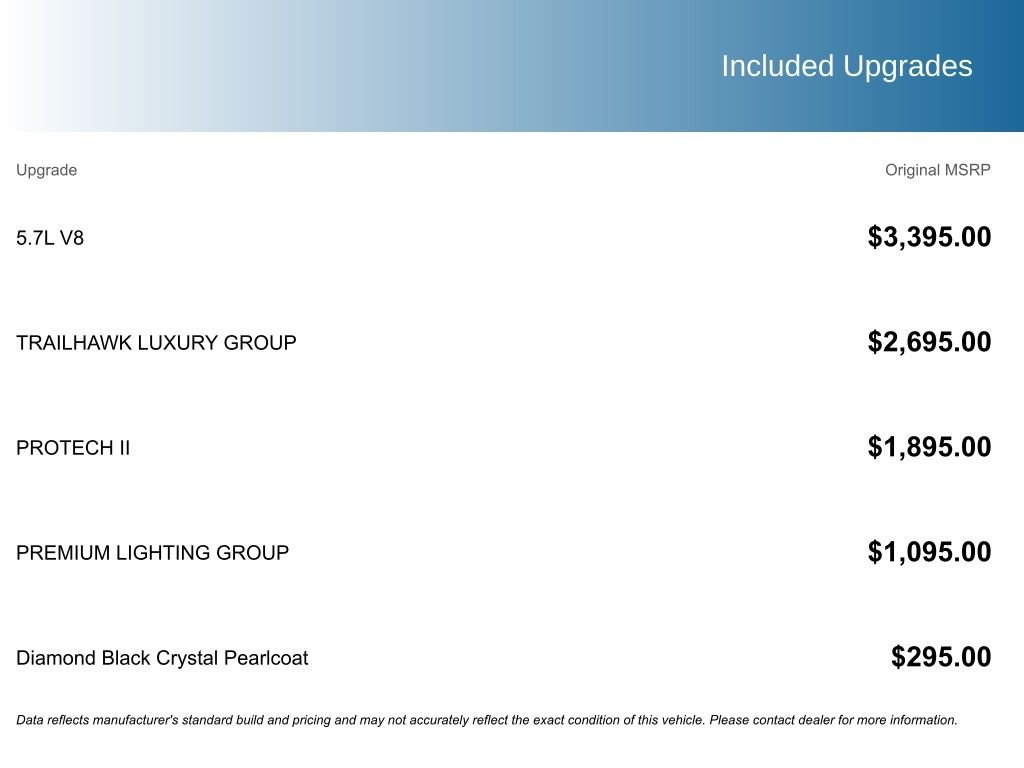 Included Upgrades

| Upgrade | Original MSRP |
|---|---|
| 5.7L V8 | $3,395.00 |
| TRAILHAWK LUXURY GROUP | $2,695.00 |
| PROTECH II | $1,895.00 |
| PREMIUM LIGHTING GROUP | $1,095.00 |
| Diamond Black Crystal Pearlcoat | $295.00 |

Data reflects manufacturer's standard build and pricing and may not accurately reflect the exact condition of this vehicle. Please contact dealer for more information.